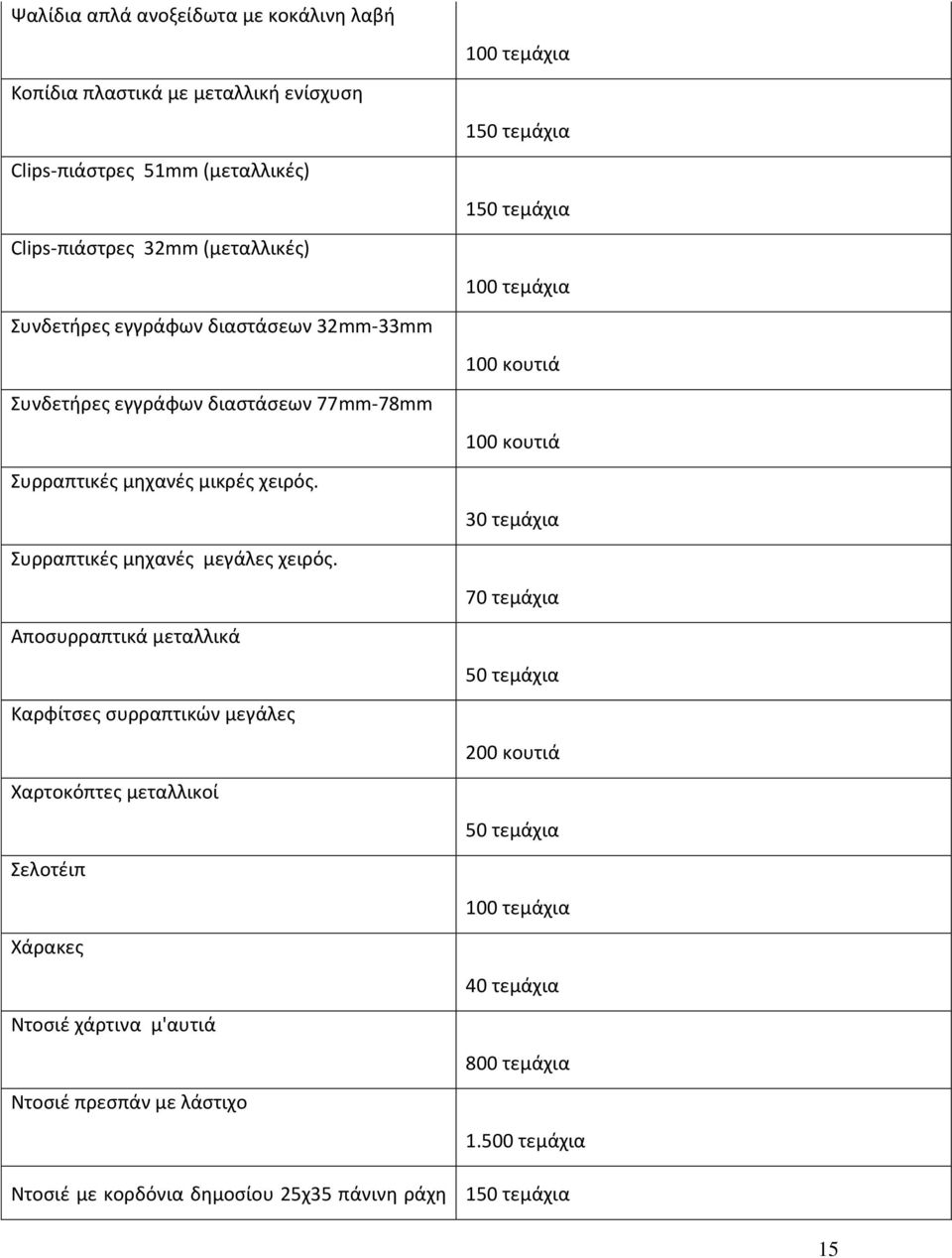 | | |
|---|---|
| Ψαλίδια απλά ανοξείδωτα με κοκάλινη λαβή | 100 τεμάχια |
| Κοπίδια πλαστικά με μεταλλική ενίσχυση | 150 τεμάχια |
| Clips-πιάστρες 51mm (μεταλλικές) | 150 τεμάχια |
| Clips-πιάστρες 32mm (μεταλλικές) | 100 τεμάχια |
| Συνδετήρες εγγράφων διαστάσεων 32mm-33mm | 100 κουτιά |
| Συνδετήρες εγγράφων διαστάσεων 77mm-78mm | 100 κουτιά |
| Συρραπτικές μηχανές μικρές χειρός. | 30 τεμάχια |
| Συρραπτικές μηχανές μεγάλες χειρός. | 70 τεμάχια |
| Αποσυρραπτικά μεταλλικά | 50 τεμάχια |
| Καρφίτσες συρραπτικών μεγάλες | 200 κουτιά |
| Χαρτοκόπτες μεταλλικοί | 50 τεμάχια |
| Σελοτέιπ | 100 τεμάχια |
| Χάρακες | 40 τεμάχια |
| Ντοσιέ χάρτινα μ'αυτιά | 800 τεμάχια |
| Ντοσιέ πρεσπάν με λάστιχο | 1.500 τεμάχια |
| Ντοσιέ με κορδόνια δημοσίου 25χ35 πάνινη ράχη | 150 τεμάχια |

15